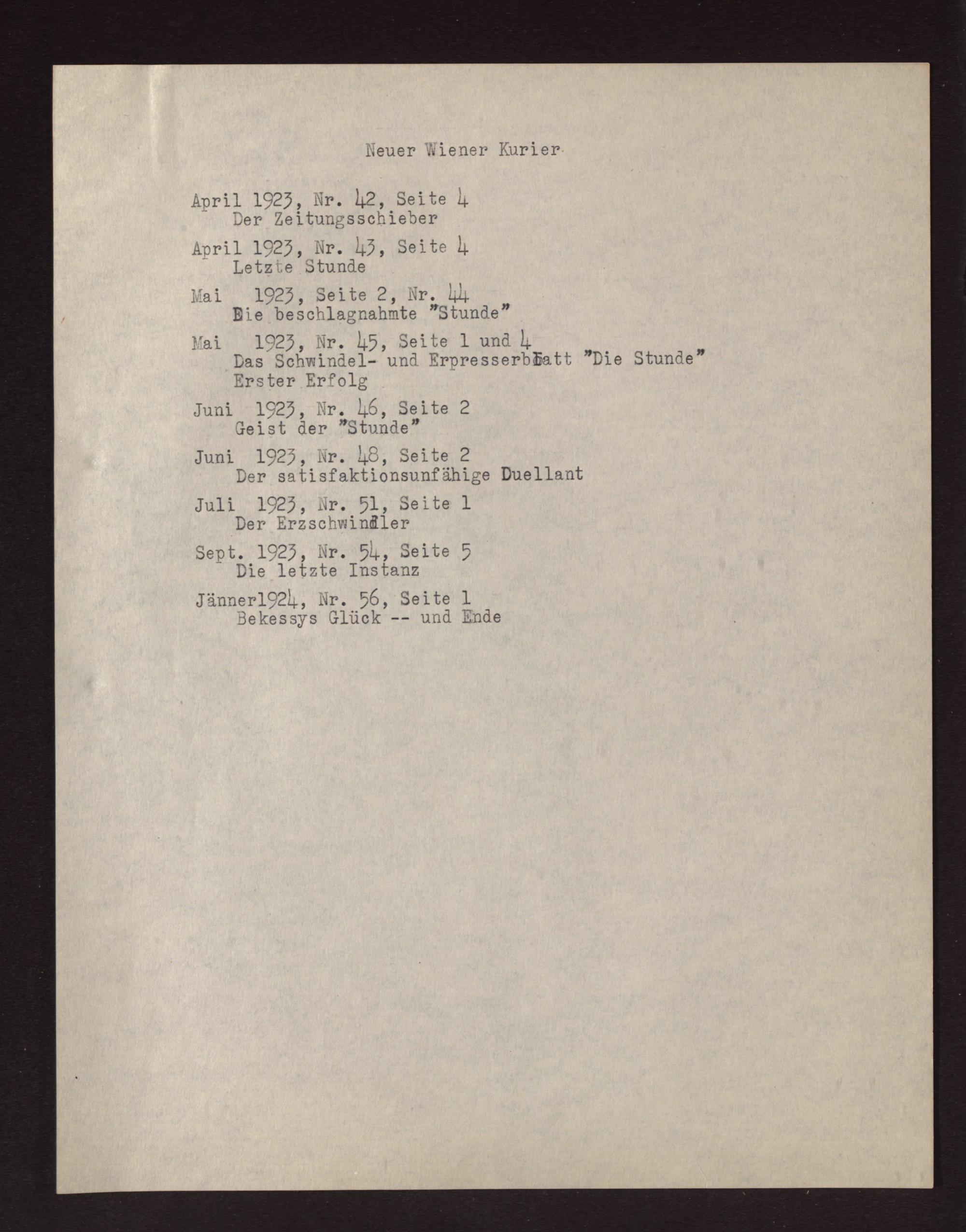 Neuer Wiener Kurier

April 1923, Nr. 42, Seite 4
Der Zeitungsschieber

April 1923, Nr. 43, Seite 4
Letzte Stunde

Mai 1923, Seite 2, Nr. 44
Die beschlagnahmte "Stunde"

Mai 1923, Nr. 45, Seite 1 und 4
Das Schwindel- und Erpresserblatt "Die Stunde"
Erster Erfolg

Juni 1923, Nr. 46, Seite 2
Geist der "Stunde"

Juni 1923, Nr. 48, Seite 2
Der satisfaktionsunfähige Duellant

Juli 1923, Nr. 51, Seite 1
Der Erzschwindler

Sept. 1923, Nr. 54, Seite 5
Die letzte Instanz

Jänner1924, Nr. 56, Seite 1
Bekessys Glück -- und Ende